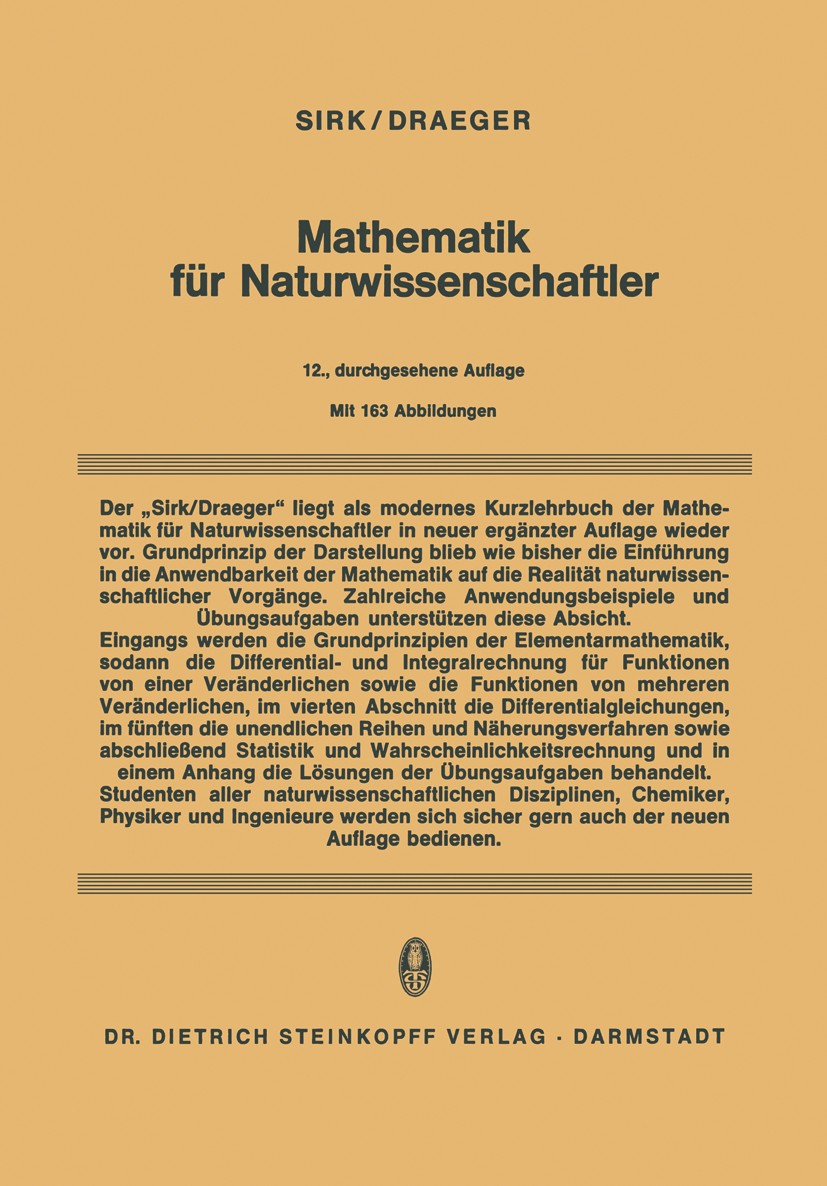 SIRK/DRAEGER

Mathematik für Naturwissenschaftler

12., durchgesehene Auflage

Mit 163 Abbildungen

Der „Sirk/Draeger" liegt als modernes Kurzlehrbuch der Mathematik für Naturwissenschaftler in neuer ergänzter Auflage wieder vor. Grundprinzip der Darstellung blieb wie bisher die Einführung in die Anwendbarkeit der Mathematik auf die Realität naturwissenschaftlicher Vorgänge. Zahlreiche Anwendungsbeispiele und Übungsaufgaben unterstützen diese Absicht.
Eingangs werden die Grundprinzipien der Elementarmathematik, sodann die Differential- und Integralrechnung für Funktionen von einer Veränderlichen sowie die Funktionen von mehreren Veränderlichen, im vierten Abschnitt die Differentialgleichungen, im fünften die unendlichen Reihen und Näherungsverfahren sowie abschließend Statistik und Wahrscheinlichkeitsrechnung und in einem Anhang die Lösungen der Übungsaufgaben behandelt.
Studenten aller naturwissenschaftlichen Disziplinen, Chemiker, Physiker und Ingenieure werden sich sicher gern auch der neuen Auflage bedienen.

DR. DIETRICH STEINKOPFF VERLAG · DARMSTADT